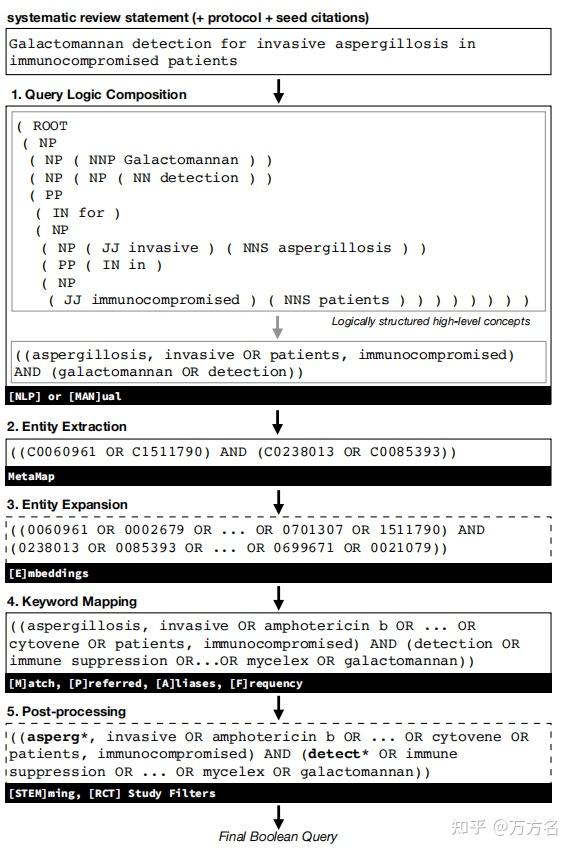 systematic review statement (+ protocol + seed citations)

Galactomannan detection for invasive aspergillosis in immunocompromised patients

1. Query Logic Composition

( ROOT
 ( NP
  ( NP ( NNP Galactomannan ) )
  ( NP ( NP ( NN detection ) )
  ( PP
   ( IN for )
   ( NP
    ( NP ( JJ invasive ) ( NNS aspergillosis ) )
    ( PP ( IN in )
    ( NP
     ( JJ immunocompromised ) ( NNS patients ) ) ) ) ) ) ) )

Logically structured high-level concepts

((aspergillosis, invasive OR patients, immunocompromised) AND (galactomannan OR detection))

[NLP] or [MAN]ual

2. Entity Extraction

((C0060961 OR C1511790) AND (C0238013 OR C0085393))

MetaMap

3. Entity Expansion

((0060961 OR 0002679 OR ... OR 0701307 OR 1511790) AND (0238013 OR 0085393 OR ... OR 0699671 OR 0021079))

[E]mbeddings

4. Keyword Mapping

((aspergillosis, invasive OR amphotericin b OR ... OR cytovene OR patients, immunocompromised) AND (detection OR immune suppression OR...OR mycelex OR galactomannan))

[M]atch, [P]referred, [A]liases, [F]requency

5. Post-processing

((asperg*, invasive OR amphotericin b OR ... OR cytovene OR patients, immunocompromised) AND (detect* OR immune suppression OR ... OR mycelex OR galactomannan))

[STEM]ming, [RCT] Study Filters

Final Boolean Query

知乎 @万方名